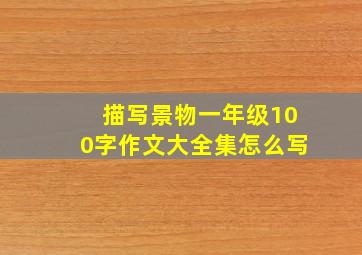 描写景物一年级100字作文大全集怎么写